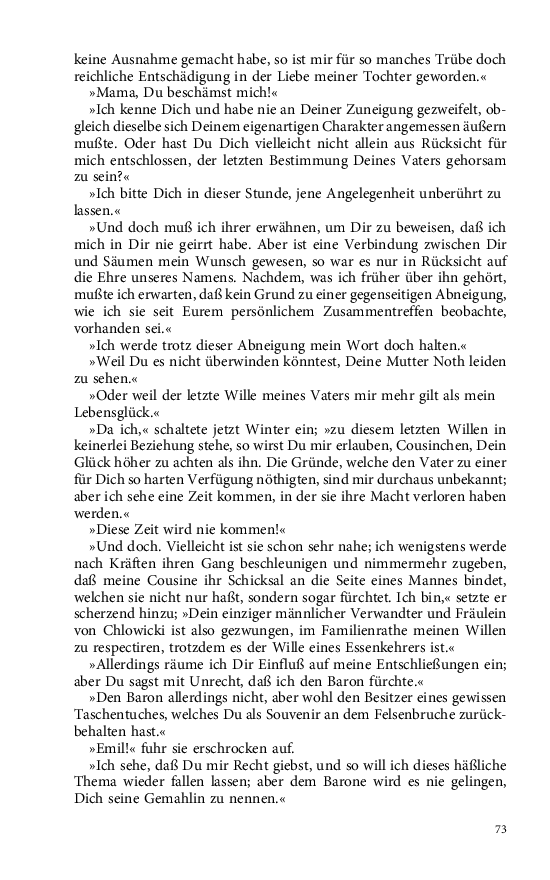 keine Ausnahme gemacht habe, so ist mir für so manches Trübe doch reichliche Entschädigung in der Liebe meiner Tochter geworden.«

»Mama, Du beschämst mich!«

»Ich kenne Dich und habe nie an Deiner Zuneigung gezweifelt, obgleich dieselbe sich Deinem eigenartigen Charakter angemessen äußern mußte. Oder hast Du Dich vielleicht nicht allein aus Rücksicht für mich entschlossen, der letzten Bestimmung Deines Vaters gehorsam zu sein?«

»Ich bitte Dich in dieser Stunde, jene Angelegenheit unberührt zu lassen.«

»Und doch muß ich ihrer erwähnen, um Dir zu beweisen, daß ich mich in Dir nie geirrt habe. Aber ist eine Verbindung zwischen Dir und Säumen mein Wunsch gewesen, so war es nur in Rücksicht auf die Ehre unseres Namens. Nachdem, was ich früher über ihn gehört, mußte ich erwarten, daß kein Grund zu einer gegenseitigen Abneigung, wie ich sie seit Eurem persönlichem Zusammentreffen beobachte, vorhanden sei.«

»Ich werde trotz dieser Abneigung mein Wort doch halten.«

»Weil Du es nicht überwinden könntest, Deine Mutter Noth leiden zu sehen.«

»Oder weil der letzte Wille meines Vaters mir mehr gilt als mein Lebensglück.«

»Da ich,« schaltete jetzt Winter ein; »zu diesem letzten Willen in keinerlei Beziehung stehe, so wirst Du mir erlauben, Cousinchen, Dein Glück höher zu achten als ihn. Die Gründe, welche den Vater zu einer für Dich so harten Verfügung nöthigten, sind mir durchaus unbekannt; aber ich sehe eine Zeit kommen, in der sie ihre Macht verloren haben werden.«

»Diese Zeit wird nie kommen!«

»Und doch. Vielleicht ist sie schon sehr nahe; ich wenigstens werde nach Kräften ihren Gang beschleunigen und nimmermehr zugeben, daß meine Cousine ihr Schicksal an die Seite eines Mannes bindet, welchen sie nicht nur haßt, sondern sogar fürchtet. Ich bin,« setzte er scherzend hinzu; »Dein einziger männlicher Verwandter und Fräulein von Chlowicki ist also gezwungen, im Familienrathe meinen Willen zu respectiren, trotzdem es der Wille eines Essenkehrers ist.«

»Allerdings räume ich Dir Einfluß auf meine Entschließungen ein; aber Du sagst mit Unrecht, daß ich den Baron fürchte.«

»Den Baron allerdings nicht, aber wohl den Besitzer eines gewissen Taschentuches, welches Du als Souvenir an dem Felsenbruche zurückbehalten hast.«

»Emil!« fuhr sie erschrocken auf.

»Ich sehe, daß Du mir Recht giebst, und so will ich dieses häßliche Thema wieder fallen lassen; aber dem Barone wird es nie gelingen, Dich seine Gemahlin zu nennen.«

73